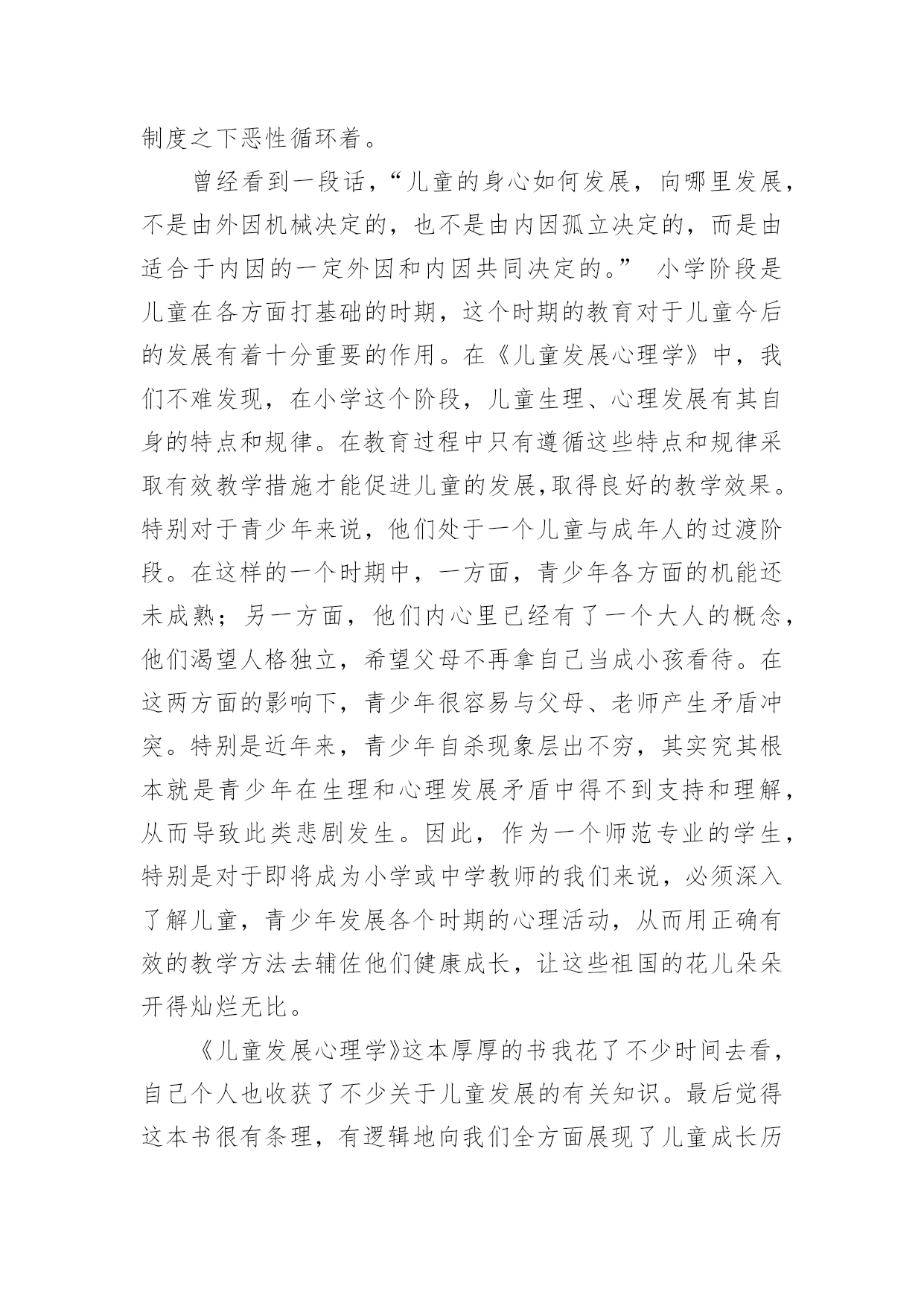 制度之下恶性循环着。

曾经看到一段话，“儿童的身心如何发展，向哪里发展，不是由外因机械决定的，也不是由内因孤立决定的，而是由适合于内因的一定外因和内因共同决定的。” 小学阶段是儿童在各方面打基础的时期，这个时期的教育对于儿童今后的发展有着十分重要的作用。在《儿童发展心理学》中，我们不难发现，在小学这个阶段，儿童生理、心理发展有其自身的特点和规律。在教育过程中只有遵循这些特点和规律采取有效教学措施才能促进儿童的发展,取得良好的教学效果。特别对于青少年来说，他们处于一个儿童与成年人的过渡阶段。在这样的一个时期中，一方面，青少年各方面的机能还未成熟；另一方面，他们内心里已经有了一个大人的概念，他们渴望人格独立，希望父母不再拿自己当成小孩看待。在这两方面的影响下，青少年很容易与父母、老师产生矛盾冲突。特别是近年来，青少年自杀现象层出不穷，其实究其根本就是青少年在生理和心理发展矛盾中得不到支持和理解，从而导致此类悲剧发生。因此，作为一个师范专业的学生，特别是对于即将成为小学或中学教师的我们来说，必须深入了解儿童，青少年发展各个时期的心理活动，从而用正确有效的教学方法去辅佐他们健康成长，让这些祖国的花儿朵朵开得灿烂无比。

《儿童发展心理学》这本厚厚的书我花了不少时间去看，自己个人也收获了不少关于儿童发展的有关知识。最后觉得这本书很有条理，有逻辑地向我们全方面展现了儿童成长历